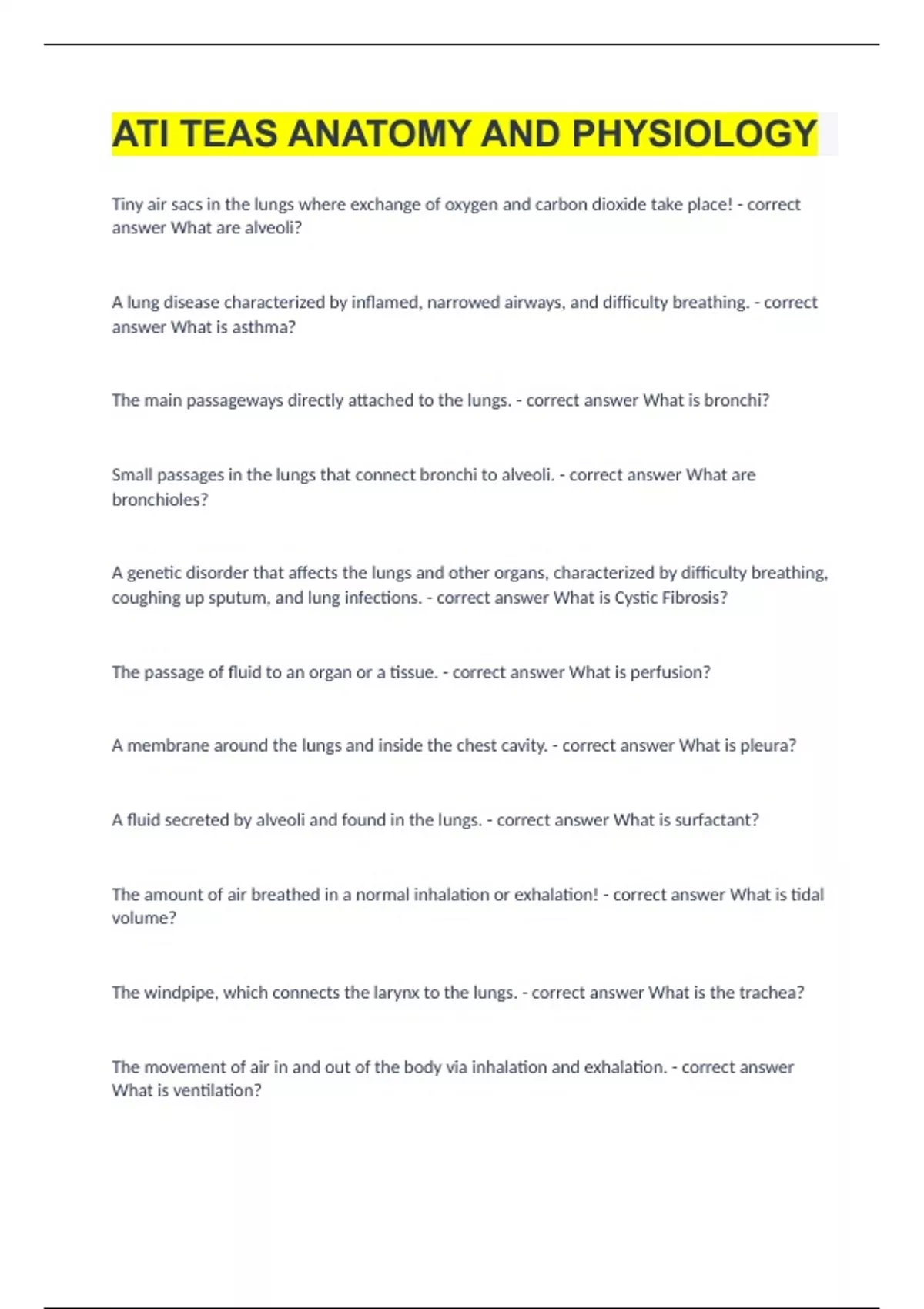 ATI TEAS ANATOMY AND PHYSIOLOGY

Tiny air sacs in the lungs where exchange of oxygen and carbon dioxide take place! - correct answer What are alveoli?

A lung disease characterized by inflamed, narrowed airways, and difficulty breathing. - correct answer What is asthma?

The main passageways directly attached to the lungs. - correct answer What is bronchi?

Small passages in the lungs that connect bronchi to alveoli. - correct answer What are bronchioles?

A genetic disorder that affects the lungs and other organs, characterized by difficulty breathing, coughing up sputum, and lung infections. - correct answer What is Cystic Fibrosis?

The passage of fluid to an organ or a tissue. - correct answer What is perfusion?

A membrane around the lungs and inside the chest cavity. - correct answer What is pleura?

A fluid secreted by alveoli and found in the lungs. - correct answer What is surfactant?

The amount of air breathed in a normal inhalation or exhalation! - correct answer What is tidal volume?

The windpipe, which connects the larynx to the lungs. - correct answer What is the trachea?

The movement of air in and out of the body via inhalation and exhalation. - correct answer What is ventilation?